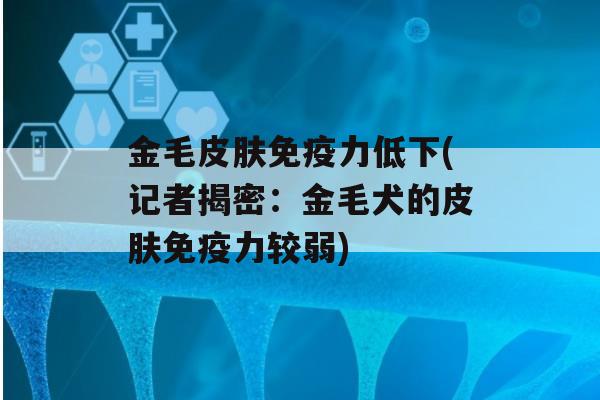 金毛皮肤免疫力低下(记者揭密：金毛犬的皮肤免疫力较弱)